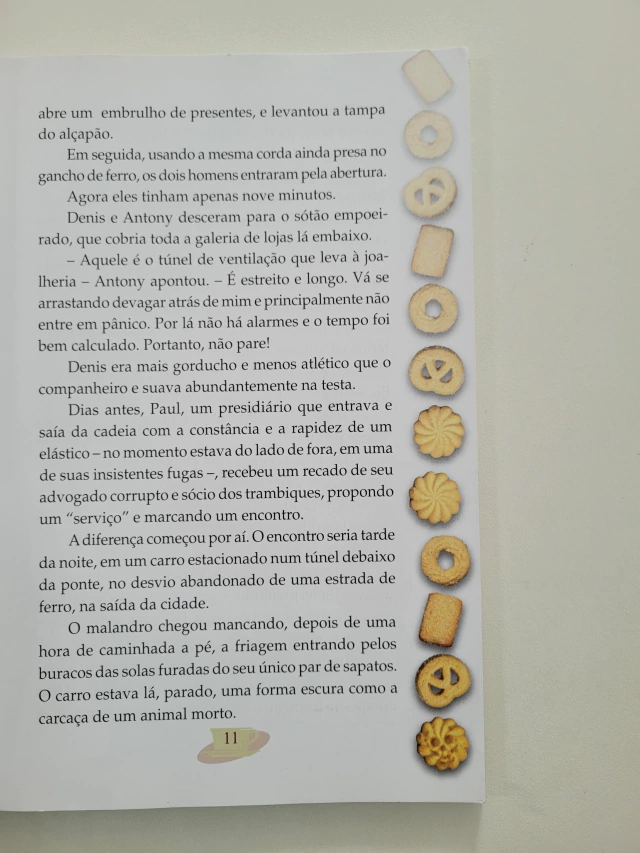 abre um embrulho de presentes, e levantou a tampa do alçapão.

Em seguida, usando a mesma corda ainda presa no gancho de ferro, os dois homens entraram pela abertura.

Agora eles tinham apenas nove minutos.

Denis e Antony desceram para o sótão empoeirado, que cobria toda a galeria de lojas lá embaixo.

– Aquele é o túnel de ventilação que leva à joalheria – Antony apontou. – É estreito e longo. Vá se arrastando devagar atrás de mim e principalmente não entre em pânico. Por lá não há alarmes e o tempo foi bem calculado. Portanto, não pare!

Denis era mais gorducho e menos atlético que o companheiro e suava abundantemente na testa.

Dias antes, Paul, um presidiário que entrava e saía da cadeia com a constância e a rapidez de um elástico – no momento estava do lado de fora, em uma de suas insistentes fugas –, recebeu um recado de seu advogado corrupto e sócio dos trambiques, propondo um "serviço" e marcando um encontro.

A diferença começou por aí. O encontro seria tarde da noite, em um carro estacionado num túnel debaixo da ponte, no desvio abandonado de uma estrada de ferro, na saída da cidade.

O malandro chegou mancando, depois de uma hora de caminhada a pé, a friagem entrando pelos buracos das solas furadas do seu único par de sapatos. O carro estava lá, parado, uma forma escura como a carcaça de um animal morto.

11